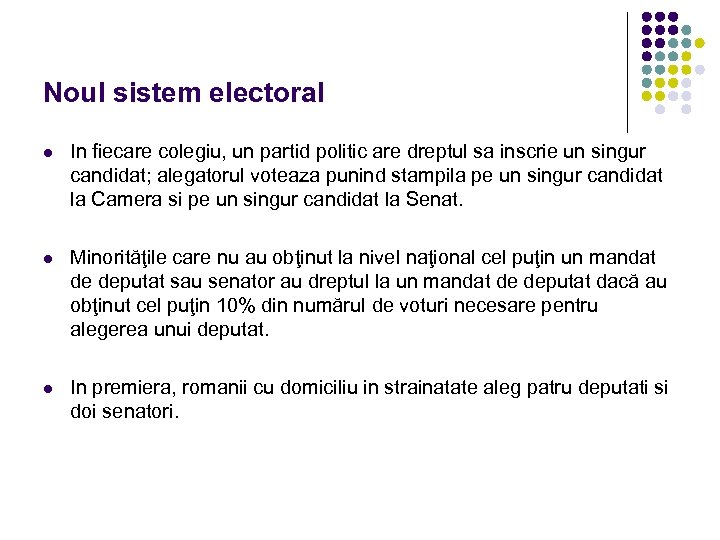 Noul sistem electoral

- In fiecare colegiu, un partid politic are dreptul sa inscrie un singur candidat; alegatorul voteaza punind stampila pe un singur candidat la Camera si pe un singur candidat la Senat.

- Minorităţile care nu au obţinut la nivel naţional cel puţin un mandat de deputat sau senator au dreptul la un mandat de deputat dacă au obţinut cel puţin 10% din numărul de voturi necesare pentru alegerea unui deputat.

- In premiera, romanii cu domiciliu in strainatate aleg patru deputati si doi senatori.